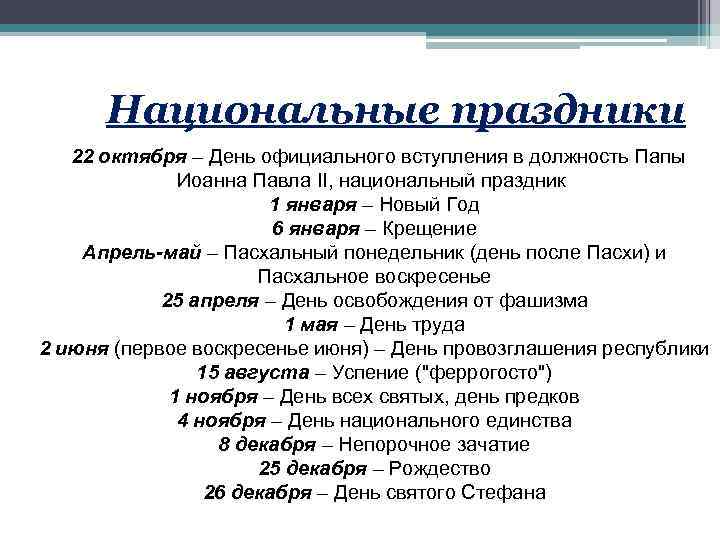 Национальные праздники

22 октября – День официального вступления в должность Папы Иоанна Павла II, национальный праздник
1 января – Новый Год
6 января – Крещение
Апрель-май – Пасхальный понедельник (день после Пасхи) и Пасхальное воскресенье
25 апреля – День освобождения от фашизма
1 мая – День труда
2 июня (первое воскресенье июня) – День провозглашения республики
15 августа – Успение ("феррогосто")
1 ноября – День всех святых, день предков
4 ноября – День национального единства
8 декабря – Непорочное зачатие
25 декабря – Рождество
26 декабря – День святого Стефана